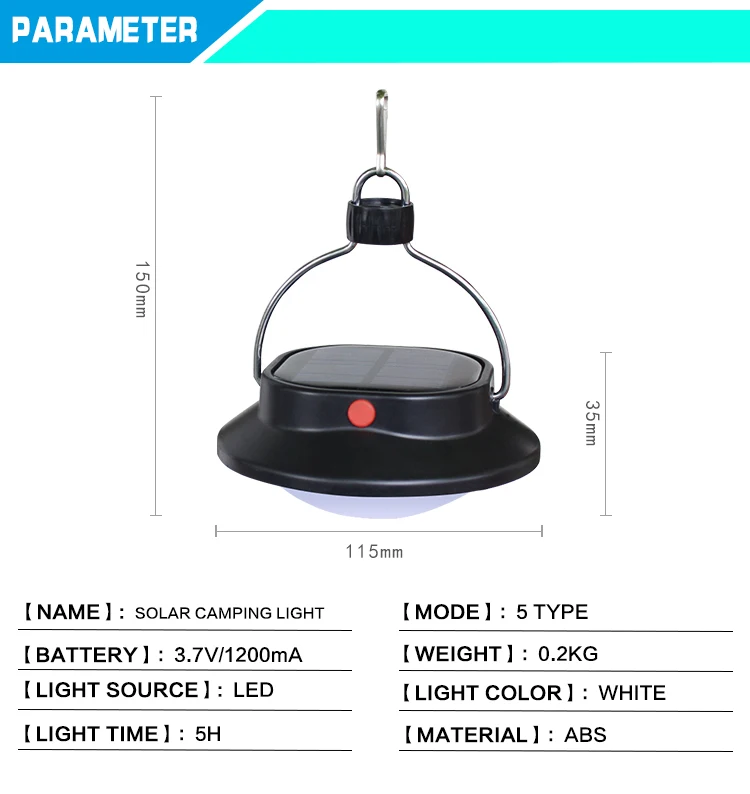 PARAMETER

150mm

35mm

115mm

【NAME】: SOLAR CAMPING LIGHT

【BATTERY】: 3.7V/1200mA

【LIGHT SOURCE】: LED

【LIGHT TIME】: 5H

【MODE】: 5 TYPE

【WEIGHT】: 0.2KG

【LIGHT COLOR】: WHITE

【MATERIAL】: ABS